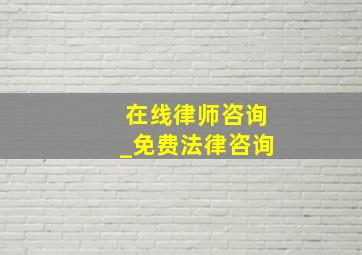 在线律师咨询
_免费法律咨询